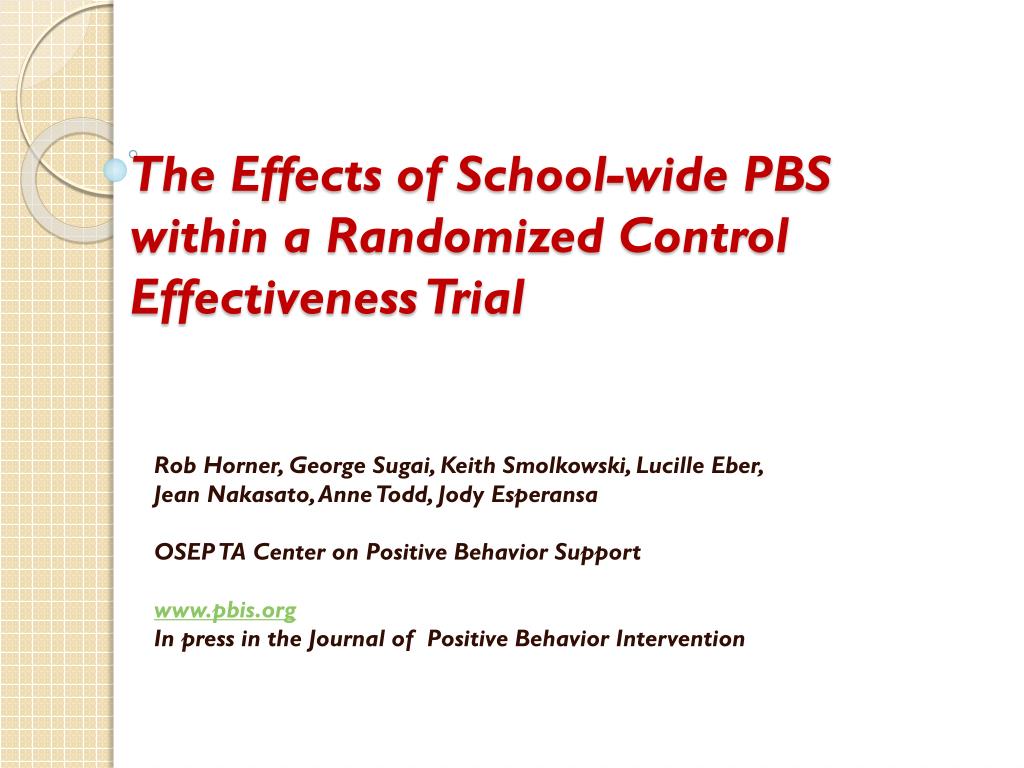 The Effects of School-wide PBS within a Randomized Control Effectiveness Trial

Rob Horner, George Sugai, Keith Smolkowski, Lucille Eber, Jean Nakasato, Anne Todd, Jody Esperansa

OSEP TA Center on Positive Behavior Support

www.pbis.org
In press in the Journal of Positive Behavior Intervention